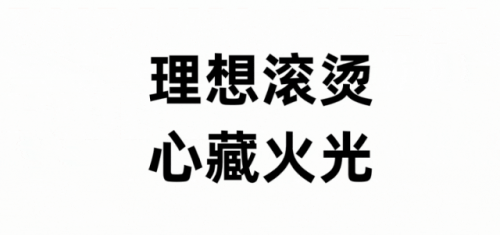 理想滚烫
心藏火光